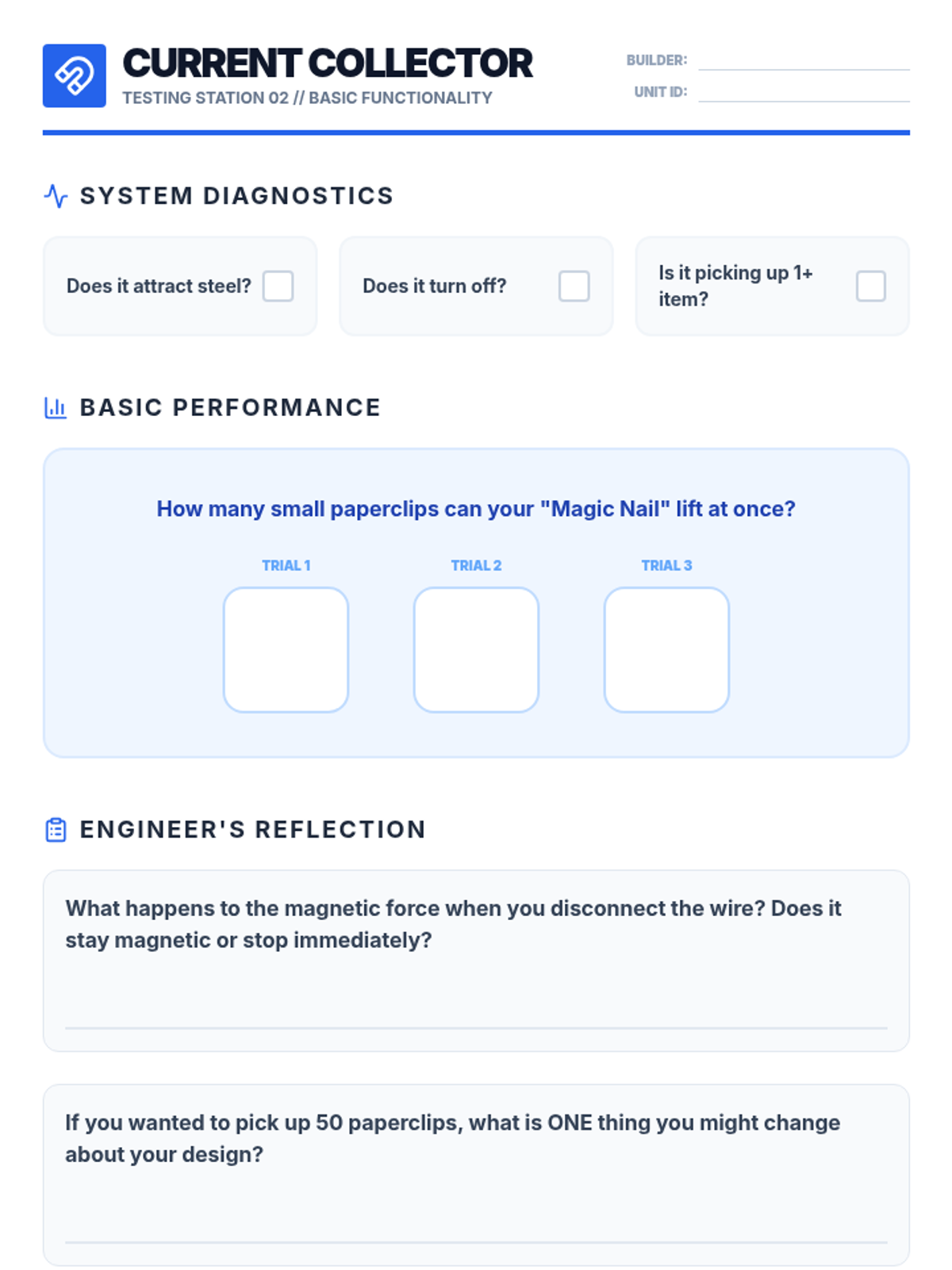 CURRENT COLLECTOR
TESTING STATION 02 // BASIC FUNCTIONALITY

BUILDER: ____
UNIT ID: ____

SYSTEM DIAGNOSTICS

Does it attract steel? ☐

Does it turn off? ☐

Is it picking up 1+ item? ☐

BASIC PERFORMANCE

How many small paperclips can your "Magic Nail" lift at once?

TRIAL 1

TRIAL 2

TRIAL 3

ENGINEER'S REFLECTION

What happens to the magnetic force when you disconnect the wire? Does it stay magnetic or stop immediately?

____

If you wanted to pick up 50 paperclips, what is ONE thing you might change about your design?

____